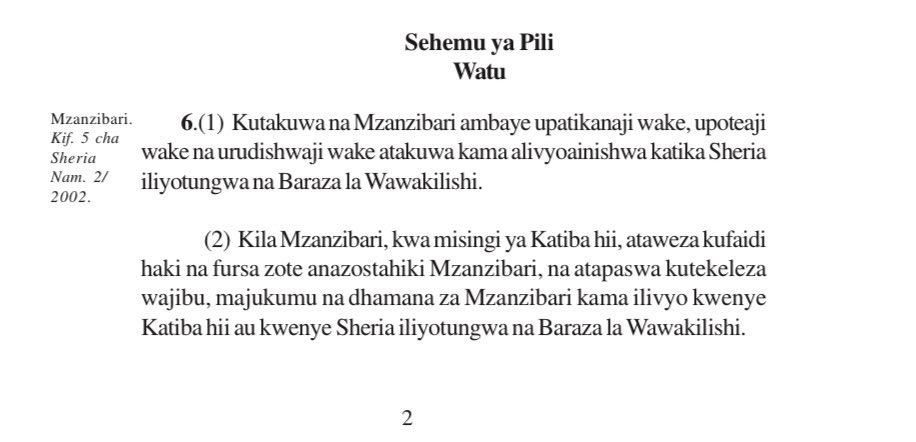 Sehemu ya Pili
Watu

Mzanzibari.
Kif. 5 cha Sheria Nam. 2/ 2002.

6.(1) Kutakuwa na Mzanzibari ambaye upatikanaji wake, upoteaji wake na urudishwaji wake atakuwa kama alivyoainishwa katika Sheria iliyotungwa na Baraza la Wawakilishi.

(2) Kila Mzanzibari, kwa misingi ya Katiba hii, ataweza kufaidi haki na fursa zote anazostahiki Mzanzibari, na atapaswa kutekeleza wajibu, majukumu na dhamana za Mzanzibari kama ilivyo kwenye Katiba hii au kwenye Sheria iliyotungwa na Baraza la Wawakilishi.

2